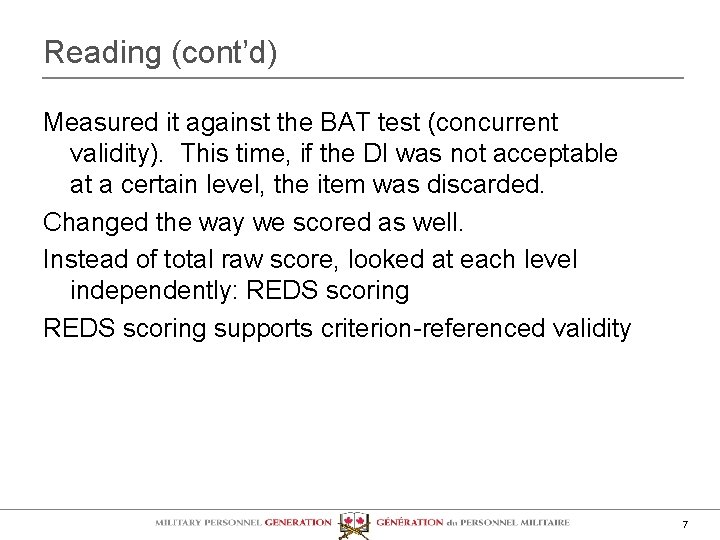 Reading (cont'd)

Measured it against the BAT test (concurrent validity). This time, if the DI was not acceptable at a certain level, the item was discarded.

Changed the way we scored as well.

Instead of total raw score, looked at each level independently: REDS scoring

REDS scoring supports criterion-referenced validity

MILITARY PERSONNEL GENERATION GÉNÉRATION du PERSONNEL MILITAIRE

7